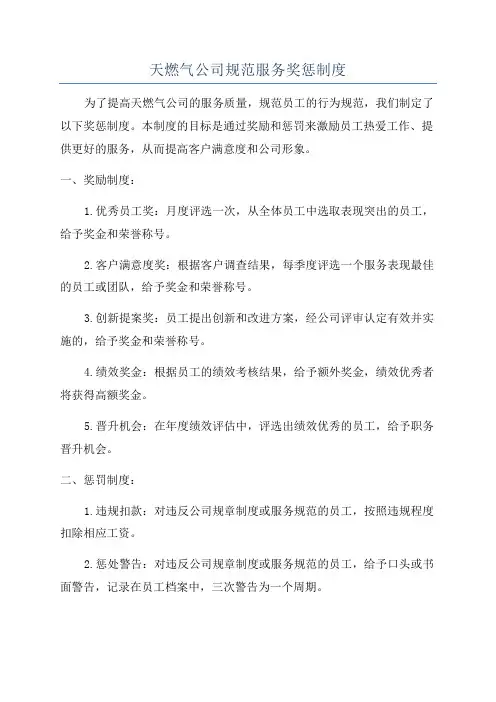 天燃气公司规范服务奖惩制度

为了提高天燃气公司的服务质量，规范员工的行为规范，我们制定了以下奖惩制度。本制度的目标是通过奖励和惩罚来激励员工热爱工作、提供更好的服务，从而提高客户满意度和公司形象。

一、奖励制度：

1.优秀员工奖：月度评选一次，从全体员工中选取表现突出的员工，给予奖金和荣誉称号。

2.客户满意度奖：根据客户调查结果，每季度评选一个服务表现最佳的员工或团队，给予奖金和荣誉称号。

3.创新提案奖：员工提出创新和改进方案，经公司评审认定有效并实施的，给予奖金和荣誉称号。

4.绩效奖金：根据员工的绩效考核结果，给予额外奖金，绩效优秀者将获得高额奖金。

5.晋升机会：在年度绩效评估中，评选出绩效优秀的员工，给予职务晋升机会。

二、惩罚制度：

1.违规扣款：对违反公司规章制度或服务规范的员工，按照违规程度扣除相应工资。

2.惩处警告：对违反公司规章制度或服务规范的员工，给予口头或书面警告，记录在员工档案中，三次警告为一个周期。